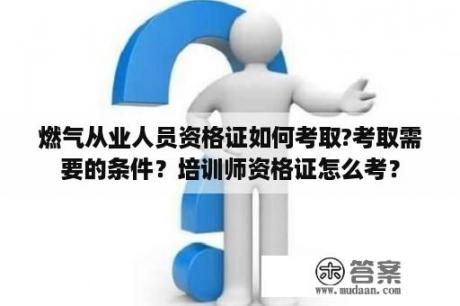 燃气从业人员资格证如何考取?考取需要的条件？培训师资格证怎么考？

木 答案
www.mudaan.com